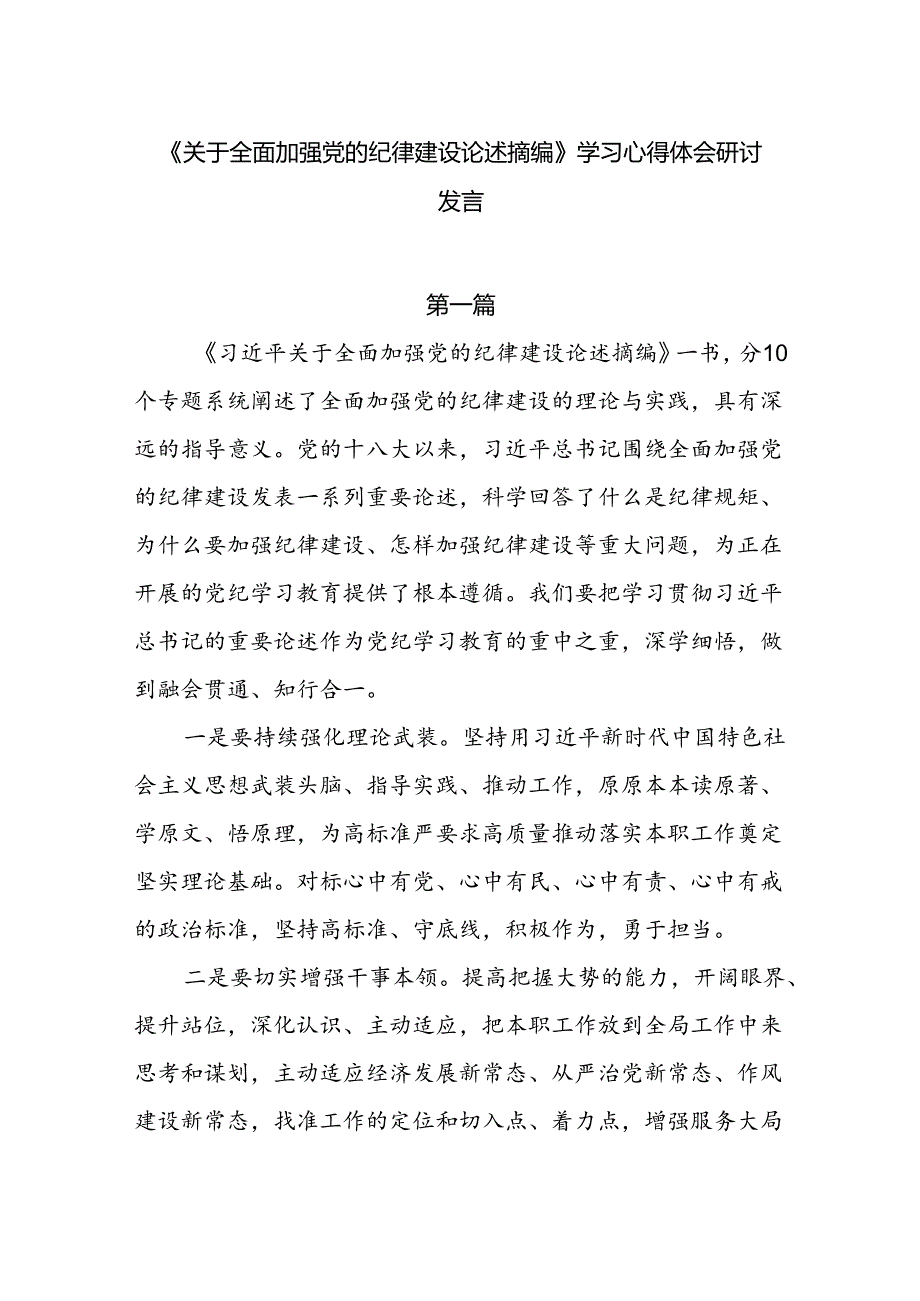 《关于全面加强党的纪律建设论述摘编》学习心得体会研讨发言

第一篇

《习近平关于全面加强党的纪律建设论述摘编》一书，分10个专题系统阐述了全面加强党的纪律建设的理论与实践，具有深远的指导意义。党的十八大以来，习近平总书记围绕全面加强党的纪律建设发表一系列重要论述，科学回答了什么是纪律规矩、为什么要加强纪律建设、怎样加强纪律建设等重大问题，为正在开展的党纪学习教育提供了根本遵循。我们要把学习贯彻习近平总书记的重要论述作为党纪学习教育的重中之重，深学细悟，做到融会贯通、知行合一。

一是要持续强化理论武装。坚持用习近平新时代中国特色社会主义思想武装头脑、指导实践、推动工作，原原本本读原著、学原文、悟原理，为高标准严要求高质量推动落实本职工作奠定坚实理论基础。对标心中有党、心中有民、心中有责、心中有戒的政治标准，坚持高标准、守底线，积极作为，勇于担当。

二是要切实增强干事本领。提高把握大势的能力，开阔眼界、提升站位，深化认识、主动适应，把本职工作放到全局工作中来思考和谋划，主动适应经济发展新常态、从严治党新常态、作风建设新常态，找准工作的定位和切入点、着力点，增强服务大局